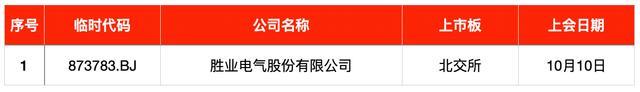 | 序号 | 临时代码 | 公司名称 | 上市板 | 上会日期 |
|---|---|---|---|---|
| 1 | 873783.BJ | 胜业电气股份有限公司 | 北交所 | 10月10日 |